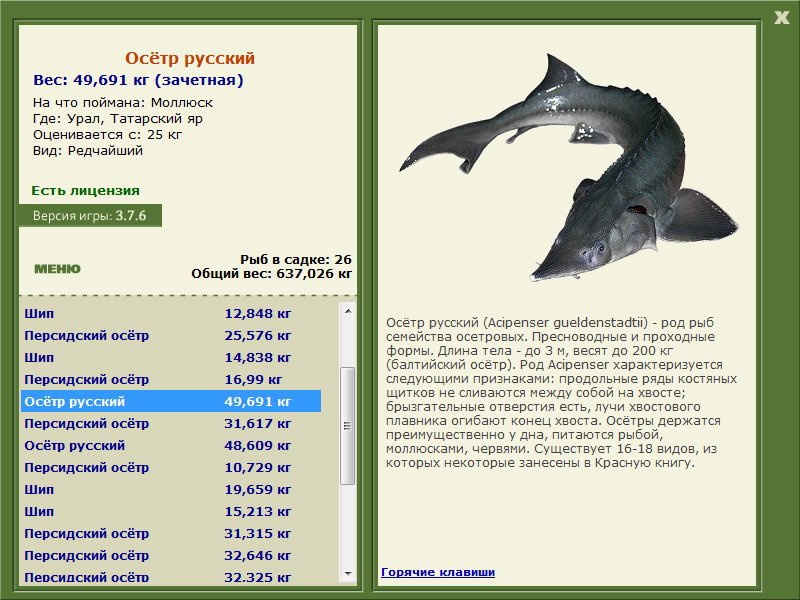 X

Осётр русский
Вес: 49,691 кг (зачетная)
На что поймана: Моллюск
Где: Урал, Татарский яр
Оценивается с: 25 кг
Вид: Редчайший

Есть лицензия

Версия игры: 3.7.6

МЕНЮ

Рыб в садке: 26
Общий вес: 637,026 кг

| | |
|---|---|
| Шип | 12,848 кг |
| Персидский осётр | 25,576 кг |
| Шип | 14,838 кг |
| Персидский осётр | 16,99 кг |
| Осётр русский | 49,691 кг |
| Персидский осётр | 31,617 кг |
| Осётр русский | 48,609 кг |
| Персидский осётр | 10,729 кг |
| Шип | 19,659 кг |
| Шип | 15,213 кг |
| Персидский осётр | 31,315 кг |
| Персидский осётр | 32,646 кг |
| Персидский осётр | 32,325 кг |

Осётр русский (Acipenser gueldenstadtii) - род рыб семейства осетровых. Пресноводные и проходные формы. Длина тела - до 3 м, весят до 200 кг (балтийский осётр). Род Acipenser характеризуется следующими признаками: продольные ряды костяных щитков не сливаются между собой на хвосте; брызгательные отверстия есть, лучи хвостового плавника огибают конец хвоста. Осётры держатся преимущественно у дна, питаются рыбой, моллюсками, червями. Существует 16-18 видов, из которых некоторые занесены в Красную книгу.

Горячие клавиши